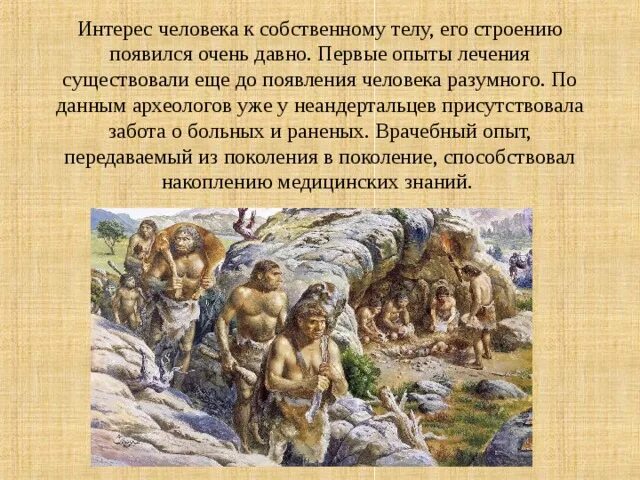 Интерес человека к собственному телу, его строению появился очень давно. Первые опыты лечения существовали еще до появления человека разумного. По данным археологов уже у неандертальцев присутствовала забота о больных и раненых. Врачебный опыт, передаваемый из поколения в поколение, способствовал накоплению медицинских знаний.